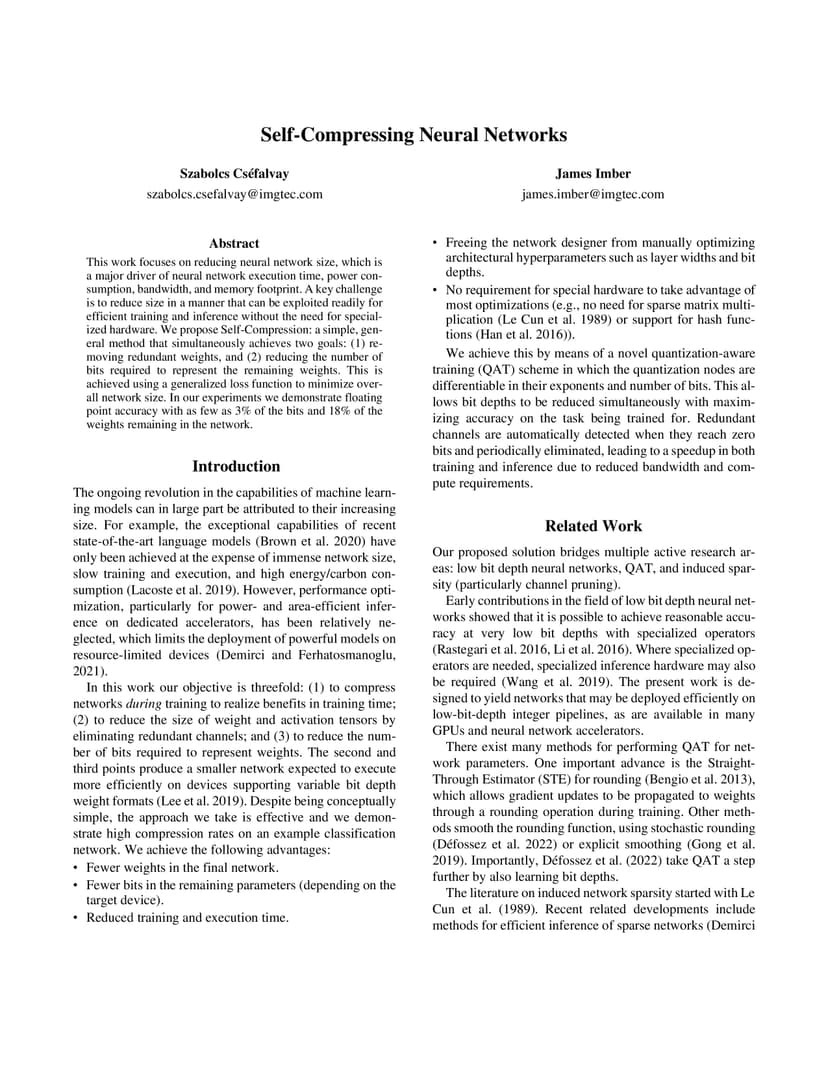 Self-Compressing Neural Networks

Szabolcs Cséfalvay
szabolcs.csefalvay@imgtec.com

James Imber
james.imber@imgtec.com

Abstract

This work focuses on reducing neural network size, which is a major driver of neural network execution time, power consumption, bandwidth, and memory footprint. A key challenge is to reduce size in a manner that can be exploited readily for efficient training and inference without the need for specialized hardware. We propose Self-Compression: a simple, general method that simultaneously achieves two goals: (1) removing redundant weights, and (2) reducing the number of bits required to represent the remaining weights. This is achieved using a generalized loss function to minimize overall network size. In our experiments we demonstrate floating point accuracy with as few as 3% of the bits and 18% of the weights remaining in the network.

Introduction

The ongoing revolution in the capabilities of machine learning models can in large part be attributed to their increasing size. For example, the exceptional capabilities of recent state-of-the-art language models (Brown et al. 2020) have only been achieved at the expense of immense network size, slow training and execution, and high energy/carbon consumption (Lacoste et al. 2019). However, performance optimization, particularly for power- and area-efficient inference on dedicated accelerators, has been relatively neglected, which limits the deployment of powerful models on resource-limited devices (Demirci and Ferhatosmanoglu, 2021).

In this work our objective is threefold: (1) to compress networks during training to realize benefits in training time; (2) to reduce the size of weight and activation tensors by eliminating redundant channels; and (3) to reduce the number of bits required to represent weights. The second and third points produce a smaller network expected to execute more efficiently on devices supporting variable bit depth weight formats (Lee et al. 2019). Despite being conceptually simple, the approach we take is effective and we demonstrate high compression rates on an example classification network. We achieve the following advantages:
• Fewer weights in the final network.
• Fewer bits in the remaining parameters (depending on the target device).
• Reduced training and execution time.
• Freeing the network designer from manually optimizing architectural hyperparameters such as layer widths and bit depths.
• No requirement for special hardware to take advantage of most optimizations (e.g., no need for sparse matrix multiplication (Le Cun et al. 1989) or support for hash functions (Han et al. 2016)).

We achieve this by means of a novel quantization-aware training (QAT) scheme in which the quantization nodes are differentiable in their exponents and number of bits. This allows bit depths to be reduced simultaneously with maximizing accuracy on the task being trained for. Redundant channels are automatically detected when they reach zero bits and periodically eliminated, leading to a speedup in both training and inference due to reduced bandwidth and compute requirements.

Related Work

Our proposed solution bridges multiple active research areas: low bit depth neural networks, QAT, and induced sparsity (particularly channel pruning).

Early contributions in the field of low bit depth neural networks showed that it is possible to achieve reasonable accuracy at very low bit depths with specialized operators (Rastegari et al. 2016, Li et al. 2016). Where specialized operators are needed, specialized inference hardware may also be required (Wang et al. 2019). The present work is designed to yield networks that may be deployed efficiently on low-bit-depth integer pipelines, as are available in many GPUs and neural network accelerators.

There exist many methods for performing QAT for network parameters. One important advance is the Straight-Through Estimator (STE) for rounding (Bengio et al. 2013), which allows gradient updates to be propagated to weights through a rounding operation during training. Other methods smooth the rounding function, using stochastic rounding (Défossez et al. 2022) or explicit smoothing (Gong et al. 2019). Importantly, Défossez et al. (2022) take QAT a step further by also learning bit depths.

The literature on induced network sparsity started with Le Cun et al. (1989). Recent related developments include methods for efficient inference of sparse networks (Demirci